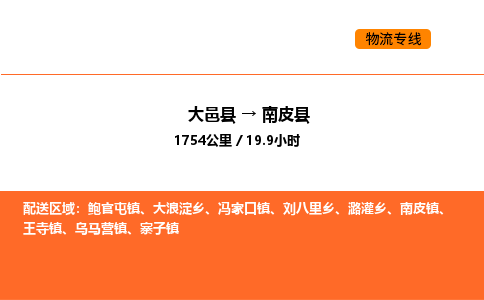 物流专线

大邑县 → 南皮县

1754公里 / 19.9小时

配送区域：鲍官屯镇、大浪淀乡、冯家口镇、刘八里乡、潞灌乡、南皮镇、王寺镇、乌马营镇、寨子镇